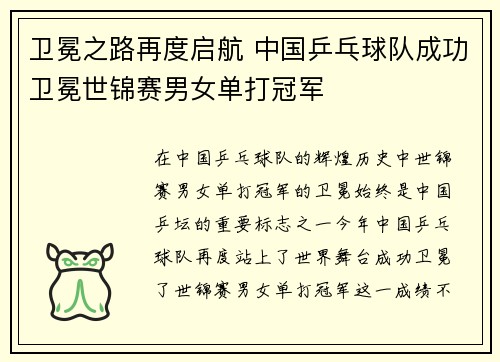 卫冕之路再度启航 中国乒乓球队成功卫冕世锦赛男女单打冠军

在中国乒乓球队的辉煌历史中世锦赛男女单打冠军的卫冕始终是中国乒坛的重要标志之一今年中国乒乓球队再度站上了世界舞台成功卫冕了世锦赛男女单打冠军这一成绩不